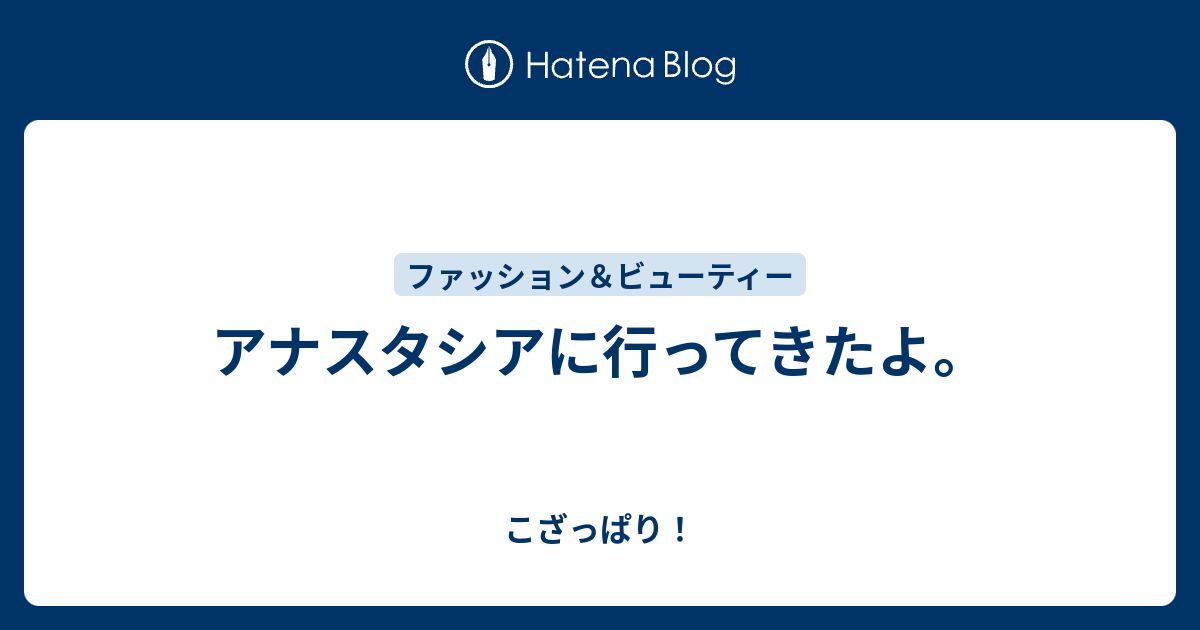 Hatena Blog

ファッション＆ビューティー

アナスタシアに行ってきたよ。

こざっぱり！